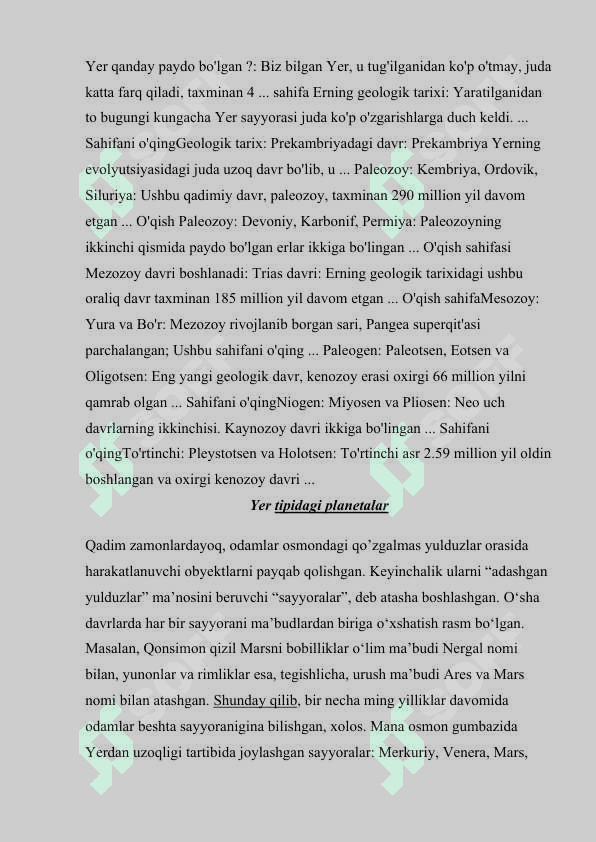 Yer qanday paydo bo'lgan ?: Biz bilgan Yer, u tug'ilganidan ko'p o'tmay, juda katta farq qiladi, taxminan 4 ... sahifa Erning geologik tarixi: Yaratilganidan to bugungi kungacha Yer sayyorasi juda ko'p o'zgarishlarga duch keldi. ... Sahifani o'qingGeologik tarix: Prekambriyadagi davr: Prekambriya Yerning evolyutsiyasidagi juda uzoq davr bo'lib, u ... Paleozoy: Kembriya, Ordovik, Siluriya: Ushbu qadimiy davr, paleozoy, taxminan 290 million yil davom etgan ... O'qish Paleozoy: Devoniy, Karbonif, Permiya: Paleozoyning ikkinchi qismida paydo bo'lgan erlar ikkiga bo'lingan ... O'qish sahifasi Mezozoy davri boshlanadi: Trias davri: Erning geologik tarixidagi ushbu oraliq davr taxminan 185 million yil davom etgan ... O'qish sahifaMesozoy: Yura va Bo'r: Mezozoy rivojlanib borgan sari, Pangea superqit'asi parchalangan; Ushbu sahifani o'qing ... Paleogen: Paleotsen, Eotsen va Oligotsen: Eng yangi geologik davr, kenozoy erasi oxirgi 66 million yilni qamrab olgan ... Sahifani o'qingNiogen: Miyosen va Pliosen: Neo uch davrlarning ikkinchisi. Kaynozoy davri ikkiga bo'lingan ... Sahifani o'qingTo'rtinchi: Pleystotsen va Holotsen: To'rtinchi asr 2.59 million yil oldin boshlangan va oxirgi kenozoy davri ...

Yer tipidagi planetalar

Qadim zamonlardayoq, odamlar osmondagi qo’zgalmas yulduzlar orasida harakatlanuvchi obyektlarni payqab qolishgan. Keyinchalik ularni “adashgan yulduzlar” ma’nosini beruvchi “sayyoralar”, deb atasha boshlashgan. O‘sha davrlarda har bir sayyorani ma’budlardan biriga o‘xshatish rasm bo‘lgan. Masalan, Qonsimon qizil Marsni bobilliklar o‘lim ma’budi Nergal nomi bilan, yunonlar va rimliklar esa, tegishlicha, urush ma’budi Ares va Mars nomi bilan atashgan. Shunday qilib, bir necha ming yilliklar davomida odamlar beshta sayyoranigina bilishgan, xolos. Mana osmon gumbazida Yerdan uzoqligi tartibida joylashgan sayyoralar: Merkuriy, Venera, Mars,